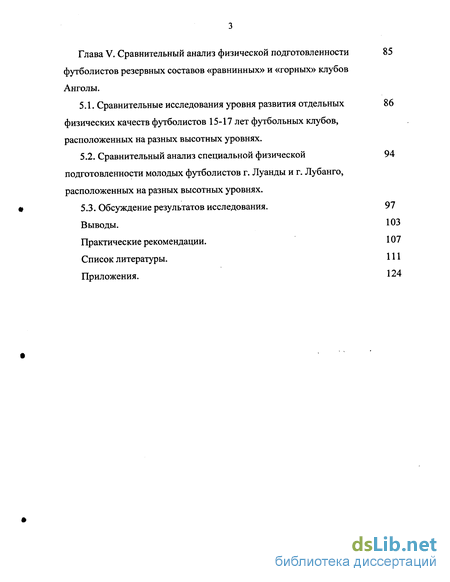 3

Глава V. Сравнительный анализ физической подготовленности футболистов резервных составов «равнинных» и «горных» клубов Анголы. 85

5.1. Сравнительные исследования уровня развития отдельных физических качеств футболистов 15-17 лет футбольных клубов, расположенных на разных высотных уровнях. 86

5.2. Сравнительный анализ специальной физической подготовленности молодых футболистов г. Луанды и г. Лубанго, расположенных на разных высотных уровнях. 94

5.3. Обсуждение результатов исследования. 97

Выводы. 103

Практические рекомендации. 107

Список литературы. 111

Приложения. 124

dsLib.net
библиотека диссертаций